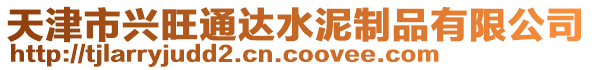 天津市兴旺通达水泥制品有限公司
http://tjlarryjudd2.cn.coovee.com